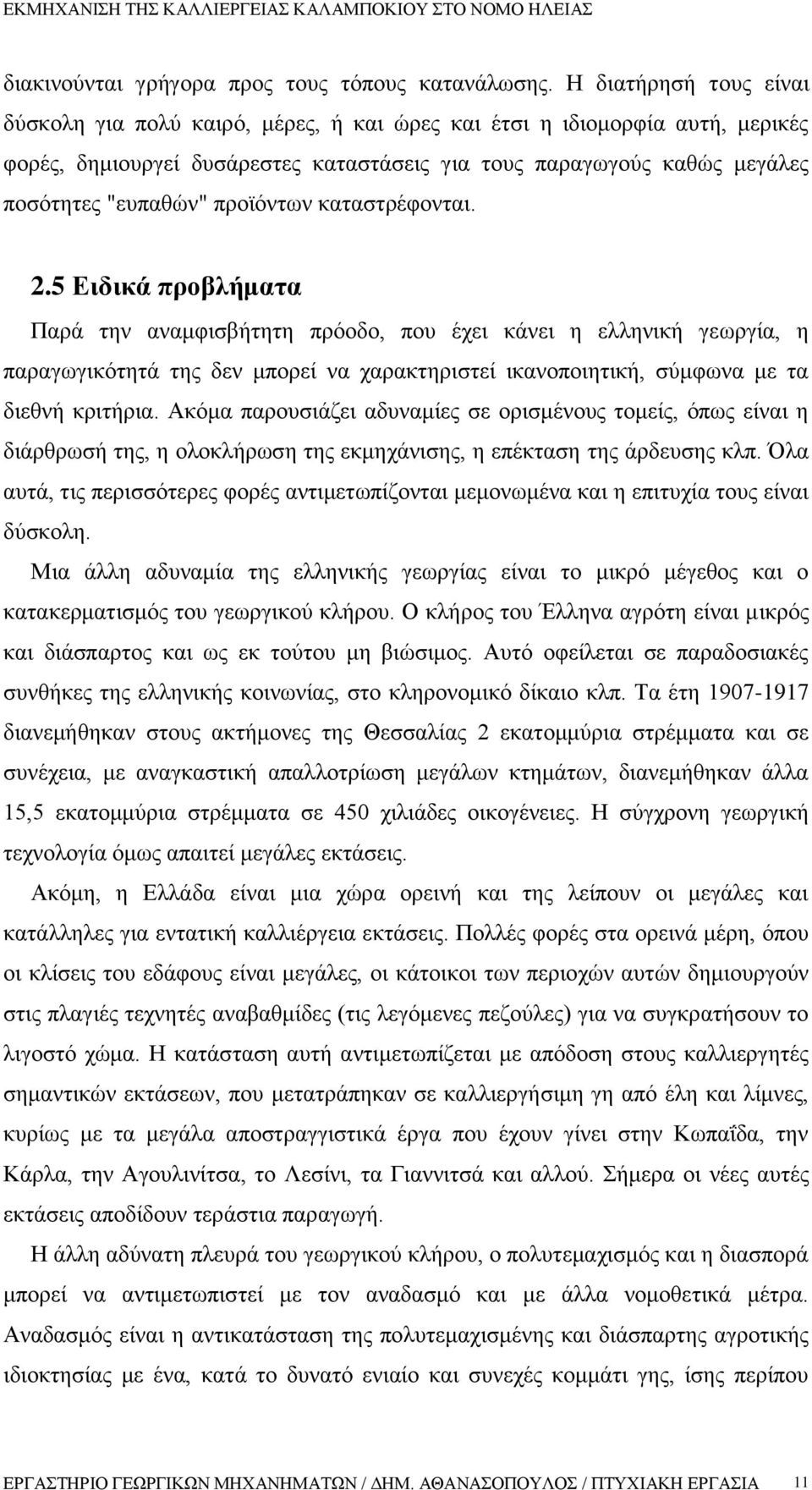 ΕΚΜΗΧΑΝΙΣΗ ΤΗΣ ΚΑΛΛΙΕΡΓΕΙΑΣ ΚΑΛΑΜΠΟΚΙΟΥ ΣΤΟ ΝΟΜΟ ΗΛΕΙΑΣ

διακινούνται γρήγορα προς τους τόπους κατανάλωσης. Η διατήρησή τους είναι δύσκολη για πολύ καιρό, μέρες, ή και ώρες και έτσι η ιδιομορφία αυτή, μερικές φορές, δημιουργεί δυσάρεστες καταστάσεις για τους παραγωγούς καθώς μεγάλες ποσότητες "ευπαθών" προϊόντων καταστρέφονται.

2.5 Ειδικά προβλήματα

Παρά την αναμφισβήτητη πρόοδο, που έχει κάνει η ελληνική γεωργία, η παραγωγικότητά της δεν μπορεί να χαρακτηριστεί ικανοποιητική, σύμφωνα με τα διεθνή κριτήρια. Ακόμα παρουσιάζει αδυναμίες σε ορισμένους τομείς, όπως είναι η διάρθρωσή της, η ολοκλήρωση της εκμηχάνισης, η επέκταση της άρδευσης κλπ. Όλα αυτά, τις περισσότερες φορές αντιμετωπίζονται μεμονωμένα και η επιτυχία τους είναι δύσκολη.

Μια άλλη αδυναμία της ελληνικής γεωργίας είναι το μικρό μέγεθος και ο κατακερματισμός του γεωργικού κλήρου. Ο κλήρος του Έλληνα αγρότη είναι μικρός και διάσπαρτος και ως εκ τούτου μη βιώσιμος. Αυτό οφείλεται σε παραδοσιακές συνθήκες της ελληνικής κοινωνίας, στο κληρονομικό δίκαιο κλπ. Τα έτη 1907-1917 διανεμήθηκαν στους ακτήμονες της Θεσσαλίας 2 εκατομμύρια στρέμματα και σε συνέχεια, με αναγκαστική απαλλοτρίωση μεγάλων κτημάτων, διανεμήθηκαν άλλα 15,5 εκατομμύρια στρέμματα σε 450 χιλιάδες οικογένειες. Η σύγχρονη γεωργική τεχνολογία όμως απαιτεί μεγάλες εκτάσεις.

Ακόμη, η Ελλάδα είναι μια χώρα ορεινή και της λείπουν οι μεγάλες και κατάλληλες για εντατική καλλιέργεια εκτάσεις. Πολλές φορές στα ορεινά μέρη, όπου οι κλίσεις του εδάφους είναι μεγάλες, οι κάτοικοι των περιοχών αυτών δημιουργούν στις πλαγιές τεχνητές αναβαθμίδες (τις λεγόμενες πεζούλες) για να συγκρατήσουν το λιγοστό χώμα. Η κατάσταση αυτή αντιμετωπίζεται με απόδοση στους καλλιεργητές σημαντικών εκτάσεων, που μετατράπηκαν σε καλλιεργήσιμη γη από έλη και λίμνες, κυρίως με τα μεγάλα αποστραγγιστικά έργα που έχουν γίνει στην Κωπαΐδα, την Κάρλα, την Αγουλινίτσα, το Λεσίνι, τα Γιαννιτσά και αλλού. Σήμερα οι νέες αυτές εκτάσεις αποδίδουν τεράστια παραγωγή.

Η άλλη αδύνατη πλευρά του γεωργικού κλήρου, ο πολυτεμαχισμός και η διασπορά μπορεί να αντιμετωπιστεί με τον αναδασμό και με άλλα νομοθετικά μέτρα. Αναδασμός είναι η αντικατάσταση της πολυτεμαχισμένης και διάσπαρτης αγροτικής ιδιοκτησίας με ένα, κατά το δυνατό ενιαίο και συνεχές κομμάτι γης, ίσης περίπου

ΕΡΓΑΣΤΗΡΙΟ ΓΕΩΡΓΙΚΩΝ ΜΗΧΑΝΗΜΑΤΩΝ / ΔΗΜ. ΑΘΑΝΑΣΟΠΟΥΛΟΣ / ΠΤΥΧΙΑΚΗ ΕΡΓΑΣΙΑ 11